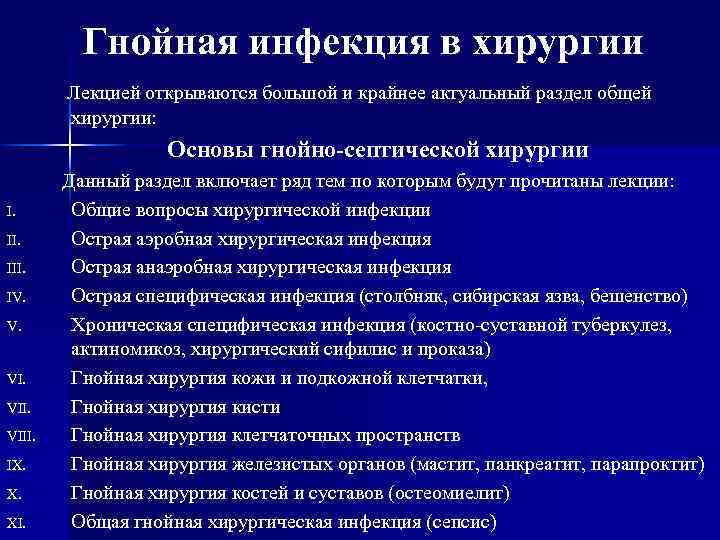 Гнойная инфекция в хирургии

Лекцией открываются большой и крайнее актуальный раздел общей хирургии:

Основы гнойно-септической хирургии

Данный раздел включает ряд тем по которым будут прочитаны лекции:

I. Общие вопросы хирургической инфекции
II. Острая аэробная хирургическая инфекция
III. Острая анаэробная хирургическая инфекция
IV. Острая специфическая инфекция (столбняк, сибирская язва, бешенство)
V. Хроническая специфическая инфекция (костно-суставной туберкулез, актиномикоз, хирургический сифилис и проказа)
VI. Гнойная хирургия кожи и подкожной клетчатки,
VII. Гнойная хирургия кисти
VIII. Гнойная хирургия клетчаточных пространств
IX. Гнойная хирургия железистых органов (мастит, панкреатит, парапроктит)
X. Гнойная хирургия костей и суставов (остеомиелит)
XI. Общая гнойная хирургическая инфекция (сепсис)